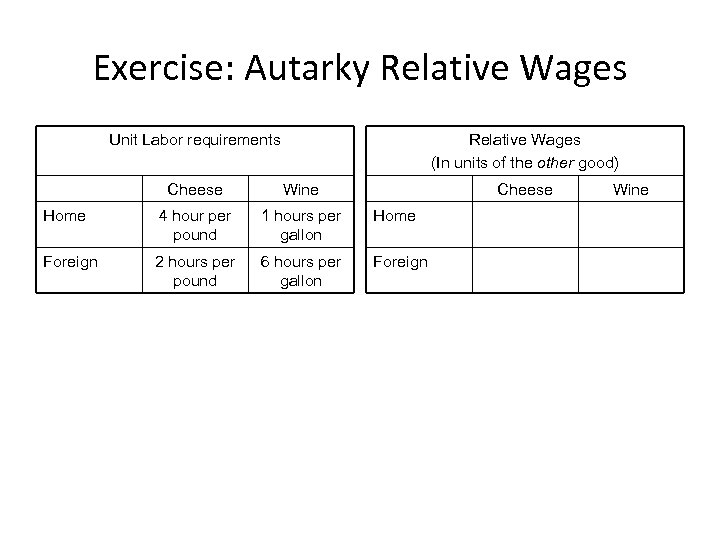 Exercise: Autarky Relative Wages

| Unit Labor requirements | | |
|---|---|---|
| | Cheese | Wine |
| Home | 4 hour per pound | 1 hours per gallon |
| Foreign | 2 hours per pound | 6 hours per gallon |

| Relative Wages (In units of the other good) | | |
|---|---|---|
| | Cheese | Wine |
| Home | | |
| Foreign | | |